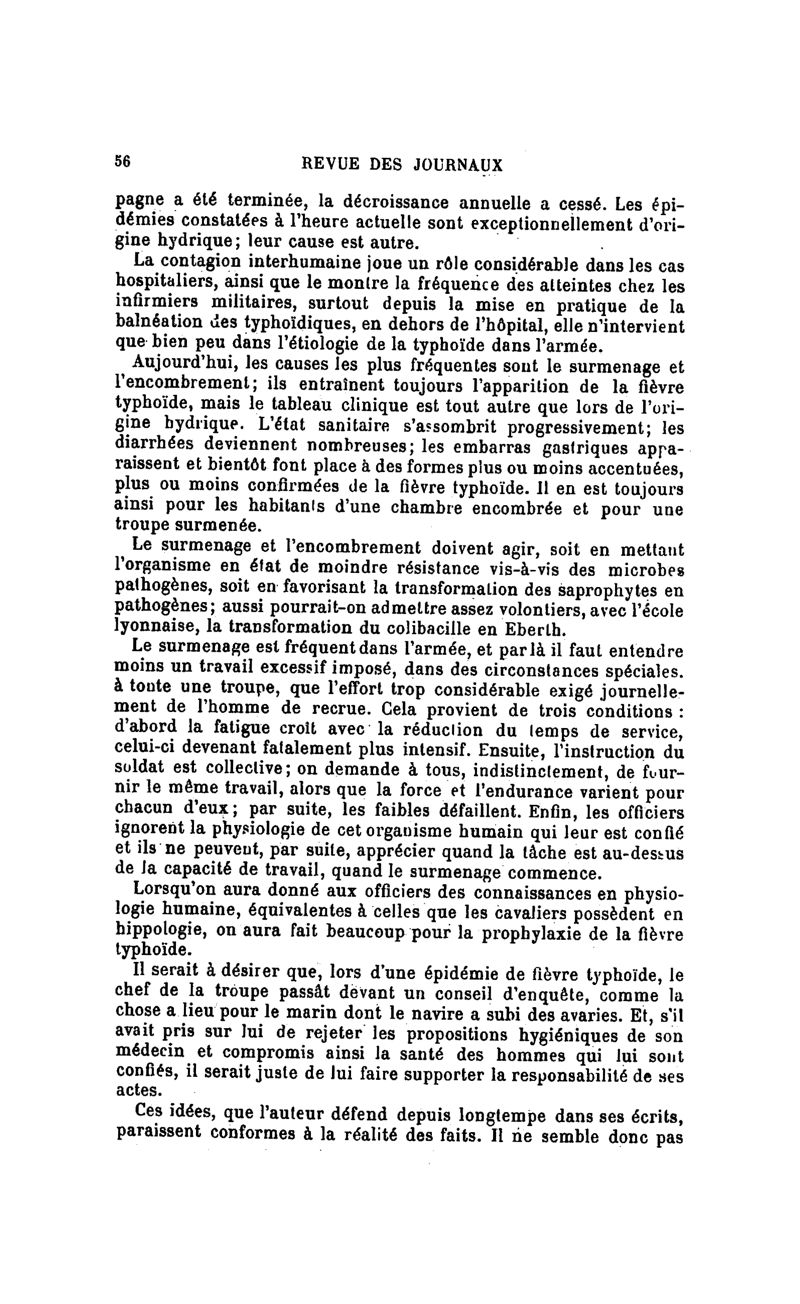 56 REVUE DES JOURNAUX

pagne a été terminée, la décroissance annuelle a cessé. Les épidémies constatées à l'heure actuelle sont exceptionnellement d'origine hydrique; leur cause est autre.

La contagion interhumaine joue un rôle considérable dans les cas hospitaliers, ainsi que le montre la fréquence des atteintes chez les infirmiers militaires, surtout depuis la mise en pratique de la balnéation des typhoïdiques, en dehors de l'hôpital, elle n'intervient que bien peu dans l'étiologie de la typhoïde dans l'armée.

Aujourd'hui, les causes les plus fréquentes sont le surmenage et l'encombrement; ils entraînent toujours l'apparition de la fièvre typhoïde, mais le tableau clinique est tout autre que lors de l'origine hydrique. L'état sanitaire s'assombrit progressivement; les diarrhées deviennent nombreuses; les embarras gastriques apparaissent et bientôt font place à des formes plus ou moins accentuées, plus ou moins confirmées de la fièvre typhoïde. Il en est toujours ainsi pour les habitants d'une chambre encombrée et pour une troupe surmenée.

Le surmenage et l'encombrement doivent agir, soit en mettant l'organisme en état de moindre résistance vis-à-vis des microbes pathogènes, soit en favorisant la transformation des saprophytes en pathogènes; aussi pourrait-on admettre assez volontiers, avec l'école lyonnaise, la transformation du colibacille en Eberth.

Le surmenage est fréquent dans l'armée, et par là il faut entendre moins un travail excessif imposé, dans des circonstances spéciales. à toute une troupe, que l'effort trop considérable exigé journellement de l'homme de recrue. Cela provient de trois conditions : d'abord la fatigue croît avec la réduction du temps de service, celui-ci devenant fatalement plus intensif. Ensuite, l'instruction du soldat est collective; on demande à tous, indistinctement, de fournir le même travail, alors que la force et l'endurance varient pour chacun d'eux; par suite, les faibles défaillent. Enfin, les officiers ignorent la physiologie de cet organisme humain qui leur est confié et ils ne peuvent, par suite, apprécier quand la tâche est au-dessus de la capacité de travail, quand le surmenage commence.

Lorsqu'on aura donné aux officiers des connaissances en physiologie humaine, équivalentes à celles que les cavaliers possèdent en hippologie, on aura fait beaucoup pour la prophylaxie de la fièvre typhoïde.

Il serait à désirer que, lors d'une épidémie de fièvre typhoïde, le chef de la troupe passât devant un conseil d'enquête, comme la chose a lieu pour le marin dont le navire a subi des avaries. Et, s'il avait pris sur lui de rejeter les propositions hygiéniques de son médecin et compromis ainsi la santé des hommes qui lui sont confiés, il serait juste de lui faire supporter la responsabilité de ses actes.

Ces idées, que l'auteur défend depuis longtempe dans ses écrits, paraissent conformes à la réalité des faits. Il ne semble donc pas